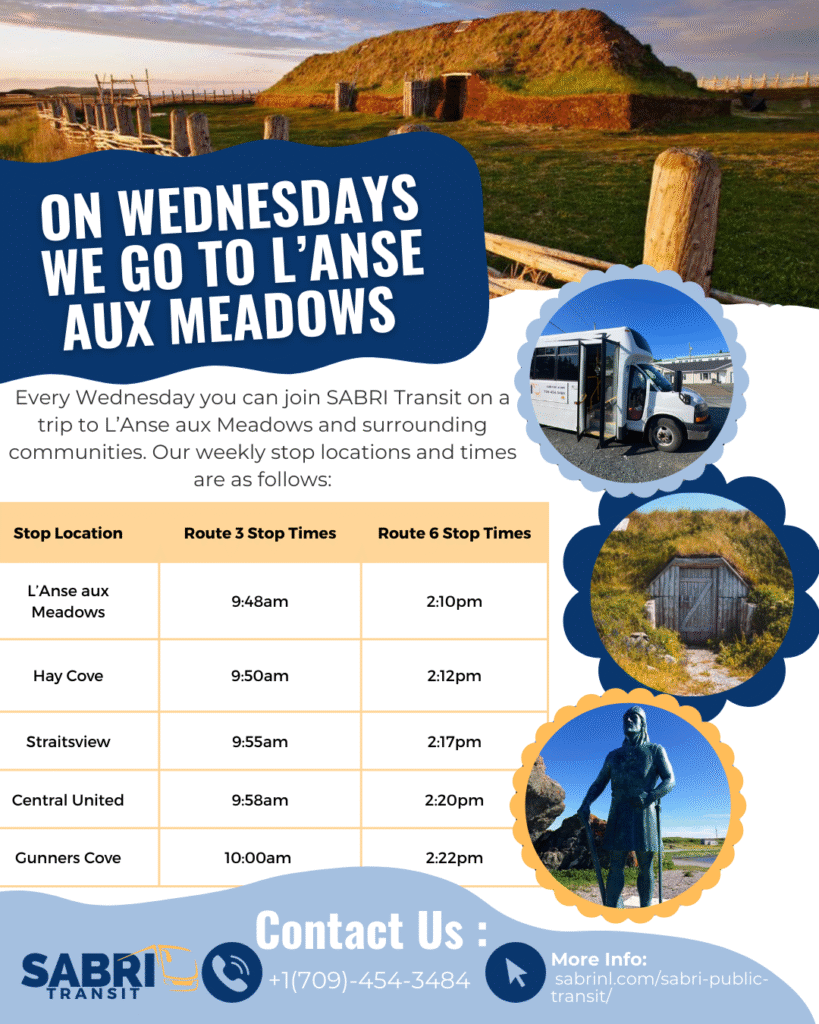 ON WEDNESDAYS WE GO TO L'ANSE AUX MEADOWS

Every Wednesday you can join SABRI Transit on a trip to L'Anse aux Meadows and surrounding communities. Our weekly stop locations and times are as follows:

| Stop Location | Route 3 Stop Times | Route 6 Stop Times |
|---|---|---|
| L'Anse aux Meadows | 9:48am | 2:10pm |
| Hay Cove | 9:50am | 2:12pm |
| Straitsview | 9:55am | 2:17pm |
| Central United | 9:58am | 2:20pm |
| Gunners Cove | 10:00am | 2:22pm |

Contact Us :

SABRI TRANSIT

+1(709)-454-3484

More Info: sabrinl.com/sabri-public-transit/